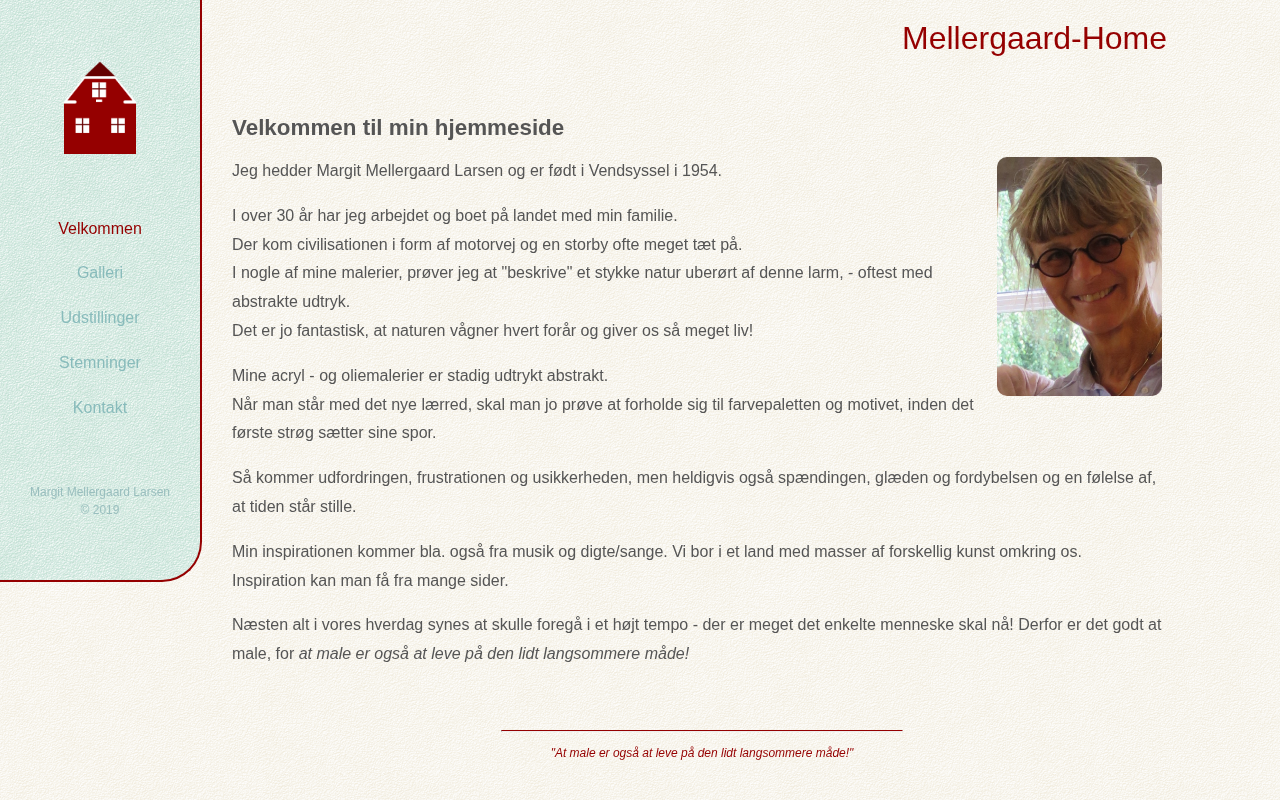 Velkommen

Galleri

Udstillinger

Stemninger

Kontakt

Margit Mellergaard Larsen
© 2019

Mellergaard-Home

Velkommen til min hjemmeside

Jeg hedder Margit Mellergaard Larsen og er født i Vendsyssel i 1954.

I over 30 år har jeg arbejdet og boet på landet med min familie.
Der kom civilisationen i form af motorvej og en storby ofte meget tæt på.
I nogle af mine malerier, prøver jeg at "beskrive" et stykke natur uberørt af denne larm, - oftest med abstrakte udtryk.
Det er jo fantastisk, at naturen vågner hvert forår og giver os så meget liv!

Mine acryl - og oliemalerier er stadig udtrykt abstrakt.
Når man står med det nye lærred, skal man jo prøve at forholde sig til farvepaletten og motivet, inden det første strøg sætter sine spor.

Så kommer udfordringen, frustrationen og usikkerheden, men heldigvis også spændingen, glæden og fordybelsen og en følelse af, at tiden står stille.

Min inspirationen kommer bla. også fra musik og digte/sange. Vi bor i et land med masser af forskellig kunst omkring os.
Inspiration kan man få fra mange sider.

Næsten alt i vores hverdag synes at skulle foregå i et højt tempo - der er meget det enkelte menneske skal nå! Derfor er det godt at male, for at male er også at leve på den lidt langsommere måde!

"At male er også at leve på den lidt langsommere måde!"